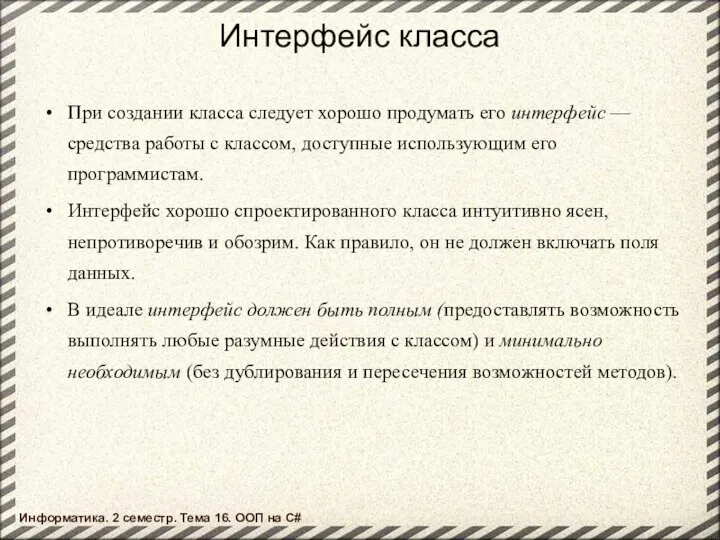 Интерфейс класса

• При создании класса следует хорошо продумать его интерфейс — средства работы с классом, доступные использующим его программистам.

• Интерфейс хорошо спроектированного класса интуитивно ясен, непротиворечив и обозрим. Как правило, он не должен включать поля данных.

• В идеале интерфейс должен быть полным (предоставлять возможность выполнять любые разумные действия с классом) и минимально необходимым (без дублирования и пересечения возможностей методов).

Информатика. 2 семестр. Тема 16. ООП на C#